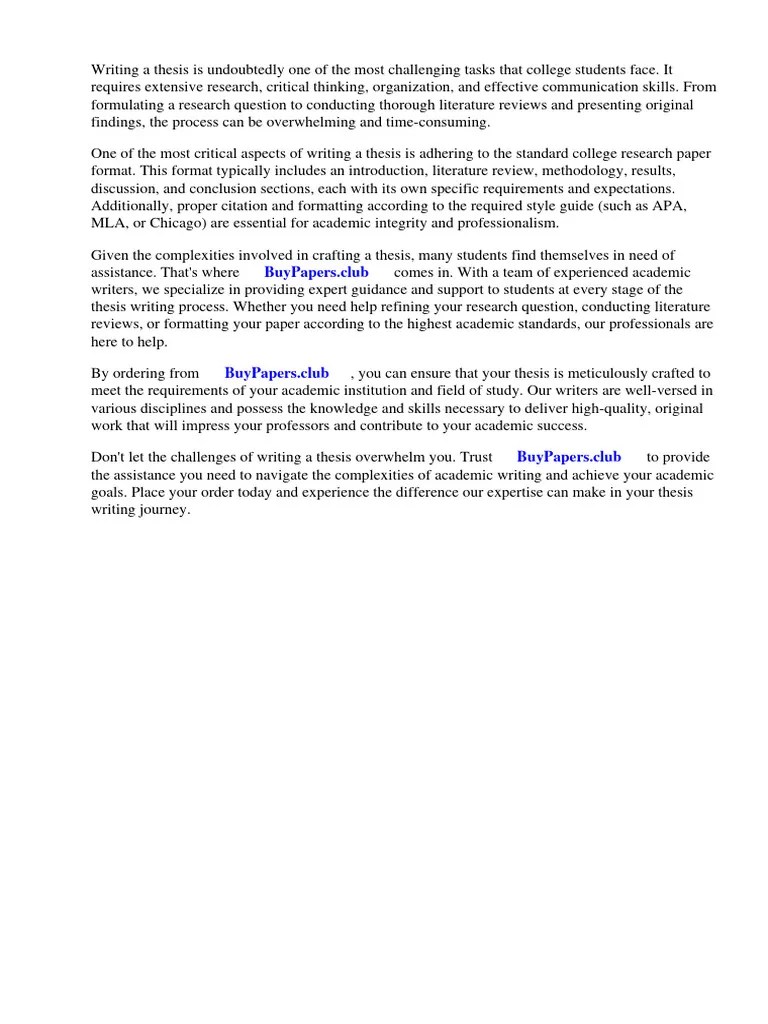 Writing a thesis is undoubtedly one of the most challenging tasks that college students face. It requires extensive research, critical thinking, organization, and effective communication skills. From formulating a research question to conducting thorough literature reviews and presenting original findings, the process can be overwhelming and time-consuming.

One of the most critical aspects of writing a thesis is adhering to the standard college research paper format. This format typically includes an introduction, literature review, methodology, results, discussion, and conclusion sections, each with its own specific requirements and expectations. Additionally, proper citation and formatting according to the required style guide (such as APA, MLA, or Chicago) are essential for academic integrity and professionalism.

Given the complexities involved in crafting a thesis, many students find themselves in need of assistance. That's where BuyPapers.club comes in. With a team of experienced academic writers, we specialize in providing expert guidance and support to students at every stage of the thesis writing process. Whether you need help refining your research question, conducting literature reviews, or formatting your paper according to the highest academic standards, our professionals are here to help.

By ordering from BuyPapers.club , you can ensure that your thesis is meticulously crafted to meet the requirements of your academic institution and field of study. Our writers are well-versed in various disciplines and possess the knowledge and skills necessary to deliver high-quality, original work that will impress your professors and contribute to your academic success.

Don't let the challenges of writing a thesis overwhelm you. Trust BuyPapers.club to provide the assistance you need to navigate the complexities of academic writing and achieve your academic goals. Place your order today and experience the difference our expertise can make in your thesis writing journey.